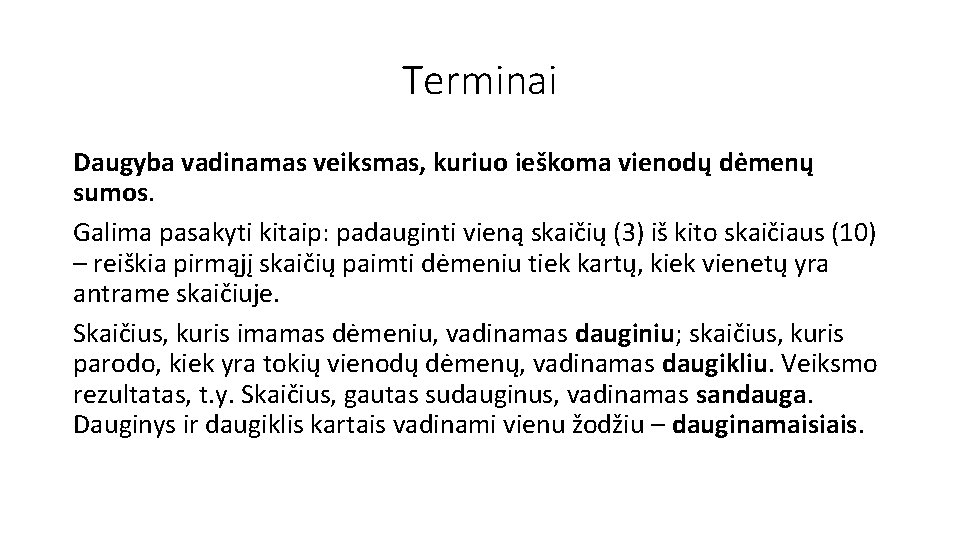 Terminai

Daugyba vadinamas veiksmas, kuriuo ieškoma vienodų dėmenų sumos.

Galima pasakyti kitaip: padauginti vieną skaičių (3) iš kito skaičiaus (10) – reiškia pirmąjį skaičių paimti dėmeniu tiek kartų, kiek vienetų yra antrame skaičiuje.

Skaičius, kuris imamas dėmeniu, vadinamas dauginiu; skaičius, kuris parodo, kiek yra tokių vienodų dėmenų, vadinamas daugikliu. Veiksmo rezultatas, t.y. Skaičius, gautas sudauginus, vadinamas sandauga. Dauginys ir daugiklis kartais vadinami vienu žodžiu – dauginamaisiais.